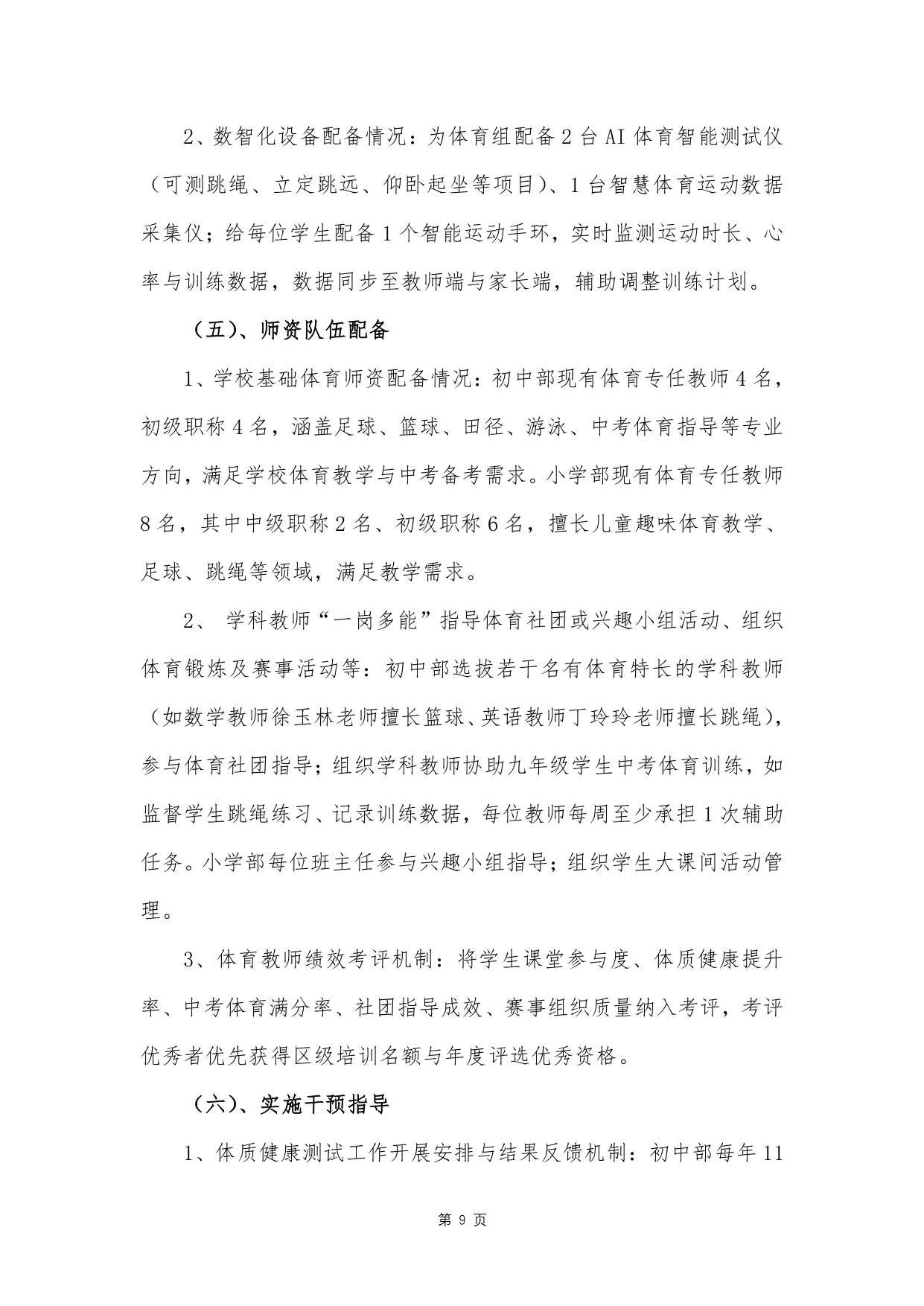 2、数智化设备配备情况：为体育组配备 2 台 AI 体育智能测试仪（可测跳绳、立定跳远、仰卧起坐等项目）、1 台智慧体育运动数据采集仪；给每位学生配备 1 个智能运动手环，实时监测运动时长、心率与训练数据，数据同步至教师端与家长端，辅助调整训练计划。

（五）、师资队伍配备

1、学校基础体育师资配备情况：初中部现有体育专任教师 4 名，初级职称 4 名，涵盖足球、篮球、田径、游泳、中考体育指导等专业方向，满足学校体育教学与中考备考需求。小学部现有体育专任教师 8 名，其中中级职称 2 名、初级职称 6 名，擅长儿童趣味体育教学、足球、跳绳等领域，满足教学需求。

2、 学科教师“一岗多能”指导体育社团或兴趣小组活动、组织体育锻炼及赛事活动等：初中部选拔若干名有体育特长的学科教师（如数学教师徐玉林老师擅长篮球、英语教师丁玲玲老师擅长跳绳），参与体育社团指导；组织学科教师协助九年级学生中考体育训练，如监督学生跳绳练习、记录训练数据，每位教师每周至少承担 1 次辅助任务。小学部每位班主任参与兴趣小组指导；组织学生大课间活动管理。

3、体育教师绩效考评机制：将学生课堂参与度、体质健康提升率、中考体育满分率、社团指导成效、赛事组织质量纳入考评，考评优秀者优先获得区级培训名额与年度评选优秀资格。

（六）、实施干预指导

1、体质健康测试工作开展安排与结果反馈机制：初中部每年 11

第 9 页